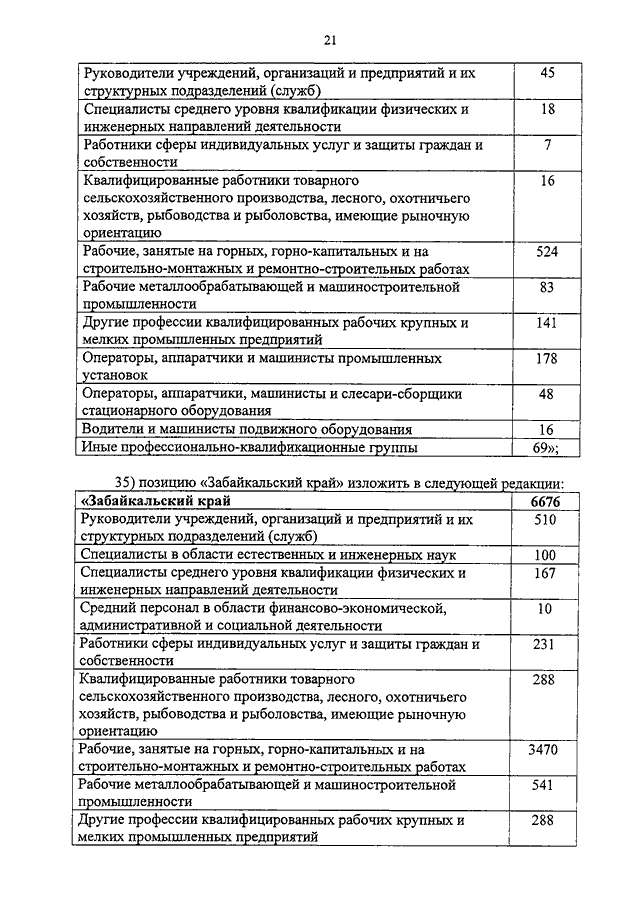 21

| | |
|---|---|
| Руководители учреждений, организаций и предприятий и их структурных подразделений (служб) | 45 |
| Специалисты среднего уровня квалификации физических и инженерных направлений деятельности | 18 |
| Работники сферы индивидуальных услуг и защиты граждан и собственности | 7 |
| Квалифицированные работники товарного сельскохозяйственного производства, лесного, охотничьего хозяйств, рыбоводства и рыболовства, имеющие рыночную ориентацию | 16 |
| Рабочие, занятые на горных, горно-капитальных и на строительно-монтажных и ремонтно-строительных работах | 524 |
| Рабочие металлообрабатывающей и машиностроительной промышленности | 83 |
| Другие профессии квалифицированных рабочих крупных и мелких промышленных предприятий | 141 |
| Операторы, аппаратчики и машинисты промышленных установок | 178 |
| Операторы, аппаратчики, машинисты и слесари-сборщики стационарного оборудования | 48 |
| Водители и машинисты подвижного оборудования | 16 |
| Иные профессионально-квалификационные группы | 69»; |

35) позицию «Забайкальский край» изложить в следующей редакции:

| «Забайкальский край | 6676 |
|---|---|
| Руководители учреждений, организаций и предприятий и их структурных подразделений (служб) | 510 |
| Специалисты в области естественных и инженерных наук | 100 |
| Специалисты среднего уровня квалификации физических и инженерных направлений деятельности | 167 |
| Средний персонал в области финансово-экономической, административной и социальной деятельности | 10 |
| Работники сферы индивидуальных услуг и защиты граждан и собственности | 231 |
| Квалифицированные работники товарного сельскохозяйственного производства, лесного, охотничьего хозяйств, рыбоводства и рыболовства, имеющие рыночную ориентацию | 288 |
| Рабочие, занятые на горных, горно-капитальных и на строительно-монтажных и ремонтно-строительных работах | 3470 |
| Рабочие металлообрабатывающей и машиностроительной промышленности | 541 |
| Другие профессии квалифицированных рабочих крупных и мелких промышленных предприятий | 288 |